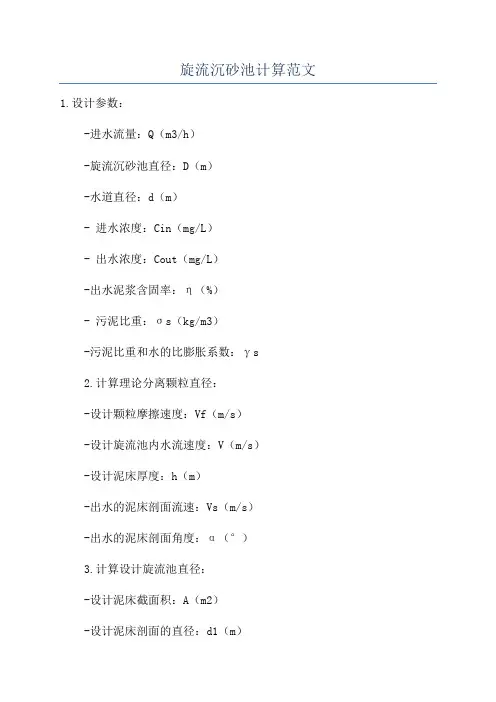 旋流沉砂池计算范文

1.设计参数：

-进水流量：Q（m3/h）

-旋流沉砂池直径：D（m）

-水道直径：d（m）

- 进水浓度：Cin（mg/L）

- 出水浓度：Cout（mg/L）

-出水泥浆含固率：η（%）

- 污泥比重：σs（kg/m3）

-污泥比重和水的比膨胀系数：γs

2.计算理论分离颗粒直径：

-设计颗粒摩擦速度：Vf（m/s）

-设计旋流池内水流速度：V（m/s）

-设计泥床厚度：h（m）

-出水的泥床剖面流速：Vs（m/s）

-出水的泥床剖面角度：α（°）

3.计算设计旋流池直径：

-设计泥床截面积：A（m2）

-设计泥床剖面的直径：d1（m）